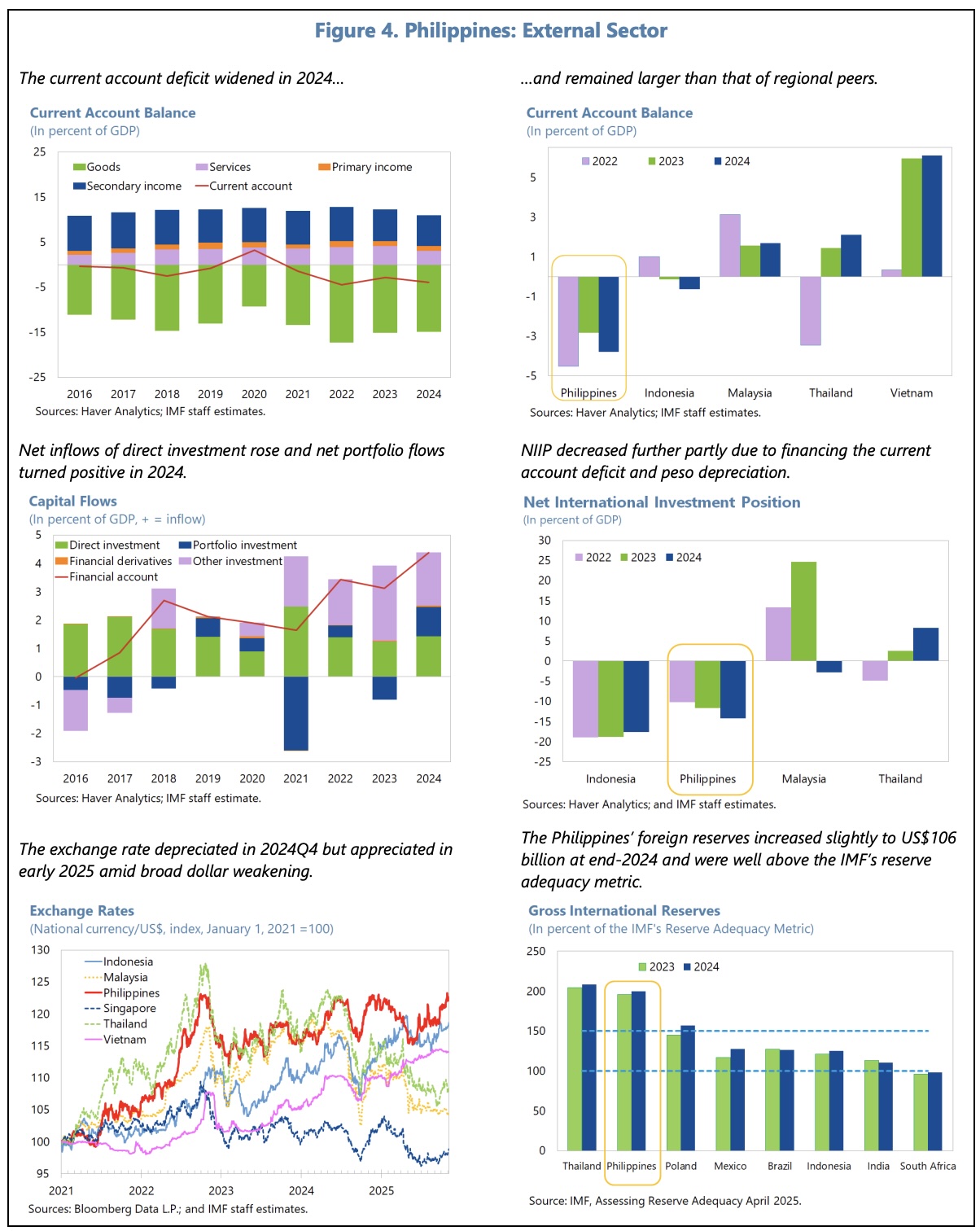 Figure 4. Philippines: External Sector

The current account deficit widened in 2024…

Current Account Balance
(In percent of GDP)

25
15
5
-5
-15
-25

Goods
Services
Primary income
Secondary income
Current account

2016 2017 2018 2019 2020 2021 2022 2023 2024

Sources: Haver Analytics; IMF staff estimates.

…and remained larger than that of regional peers.

Current Account Balance
(In percent of GDP)

2022 2023 2024

5
3
1
-1
-3
-5

Philippines Indonesia Malaysia Thailand Vietnam

Sources: Haver Analytics; IMF staff estimates.

Net inflows of direct investment rose and net portfolio flows turned positive in 2024.

Capital Flows
(In percent of GDP, + = inflow)

5
4
3
2
1
0
-1
-2
-3

Direct investment
Portfolio investment
Financial derivatives
Other investment
Financial account

2016 2017 2018 2019 2020 2021 2022 2023 2024

Sources: Haver Analytics; IMF staff estimate.

NIIP decreased further partly due to financing the current account deficit and peso depreciation.

Net International Investment Position
(In percent of GDP)

30
25
20
15
10
5
0
-5
-10
-15
-20
-25

2022 2023 2024

Indonesia Philippines Malaysia Thailand

Sources: Haver Analytics; and IMF staff estimates.

The exchange rate depreciated in 2024Q4 but appreciated in early 2025 amid broad dollar weakening.

Exchange Rates
(National currency/US$, index, January 1, 2021 =100)

130
125
120
115
110
105
100
95

Indonesia
Malaysia
Philippines
Singapore
Thailand
Vietnam

2021 2022 2023 2024 2025

Sources: Bloomberg Data L.P.; and IMF staff estimates.

The Philippines' foreign reserves increased slightly to US$106 billion at end-2024 and were well above the IMF's reserve adequacy metric.

Gross International Reserves
(In percent of the IMF's Reserve Adequacy Metric)

250
200
150
100
50
0

2023 2024

Thailand Philippines Poland Mexico Brazil Indonesia India South Africa

Source: IMF, Assessing Reserve Adequacy April 2025.